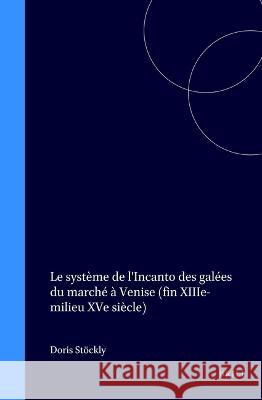 Le système de l'Incanto des galées du marché à Venise (fin XIIIe-milieu XVe siècle)

Doris Stöckly

Kraina Książek